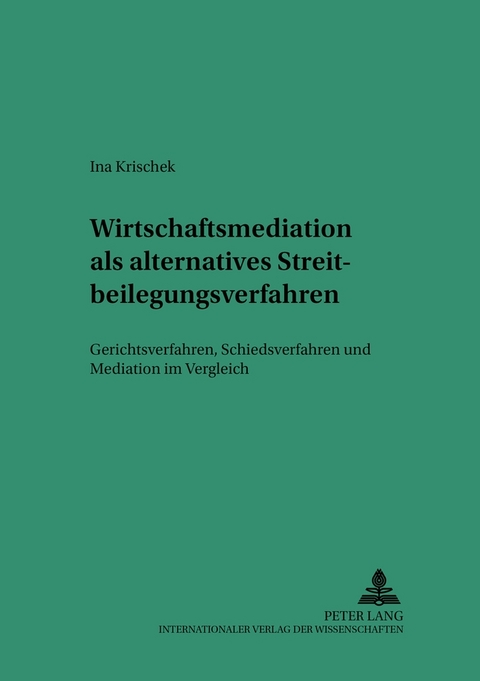 Ina Krischek

Wirtschaftsmediation als alternatives Streitbeilegungsverfahren

Gerichtsverfahren, Schiedsverfahren und Mediation im Vergleich

PETER LANG
INTERNATIONALER VERLAG DER WISSENSCHAFTEN